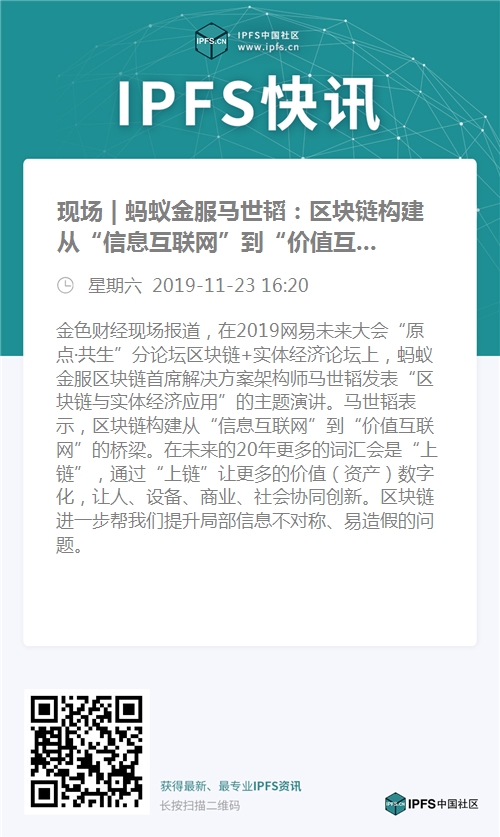 IPFS.CN IPFS中国社区
www.ipfs.cn

IPFS快讯

现场 | 蚂蚁金服马世韬：区块链构建从“信息互联网”到“价值互...

星期六 2019-11-23 16:20

金色财经现场报道，在2019网易未来大会“原点·共生”分论坛区块链+实体经济论坛上，蚂蚁金服区块链首席解决方案架构师马世韬发表“区块链与实体经济应用”的主题演讲。马世韬表示，区块链构建从“信息互联网”到“价值互联网”的桥梁。在未来的20年更多的词汇会是“上链”，通过“上链”让更多的价值（资产）数字化，让人、设备、商业、社会协同创新。区块链进一步帮我们提升局部信息不对称、易造假的问题。

获得最新、最专业IPFS资讯
长按扫描二维码

IPFS中国社区